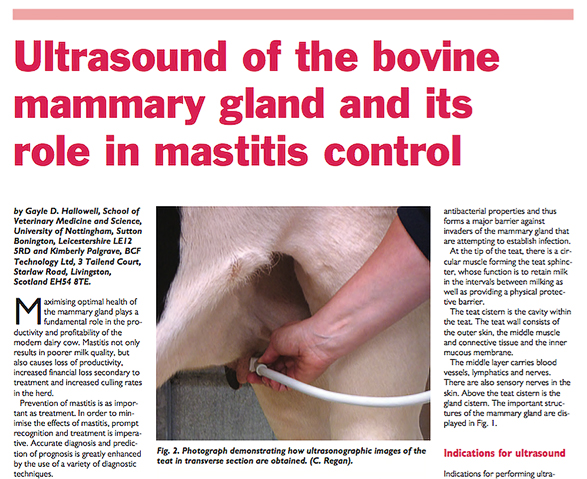 Ultrasound of the bovine mammary gland and its role in mastitis control

by Gayle D. Hallowell, School of Veterinary Medicine and Science, University of Nottingham, Sutton Bonington, Leicestershire LE12 5RD and Kimberly Palgrave, BCF Technology Ltd, 3 Tailend Court, Starlaw Road, Livingston, Scotland EH54 8TE.

Maximising optimal health of the mammary gland plays a fundamental role in the productivity and profitability of the modern dairy cow. Mastitis not only results in poorer milk quality, but also causes loss of productivity, increased financial loss secondary to treatment and increased culling rates in the herd.

Prevention of mastitis is as important as treatment. In order to minimise the effects of mastitis, prompt recognition and treatment is imperative. Accurate diagnosis and prediction of prognosis is greatly enhanced by the use of a variety of diagnostic techniques.

Fig. 2. Photograph demonstrating how ultrasonographic images of the teat in transverse section are obtained. (C. Regan).

antibacterial properties and thus forms a major barrier against invaders of the mammary gland that are attempting to establish infection.

At the tip of the teat, there is a circular muscle forming the teat sphincter, whose function is to retain milk in the intervals between milking as well as providing a physical protective barrier.

The teat cistern is the cavity within the teat. The teat wall consists of the outer skin, the middle muscle and connective tissue and the inner mucous membrane.

The middle layer carries blood vessels, lymphatics and nerves. There are also sensory nerves in the skin. Above the teat cistern is the gland cistern. The important structures of the mammary gland are displayed in Fig. 1.

Indications for ultrasound

Indications for performing ultra-